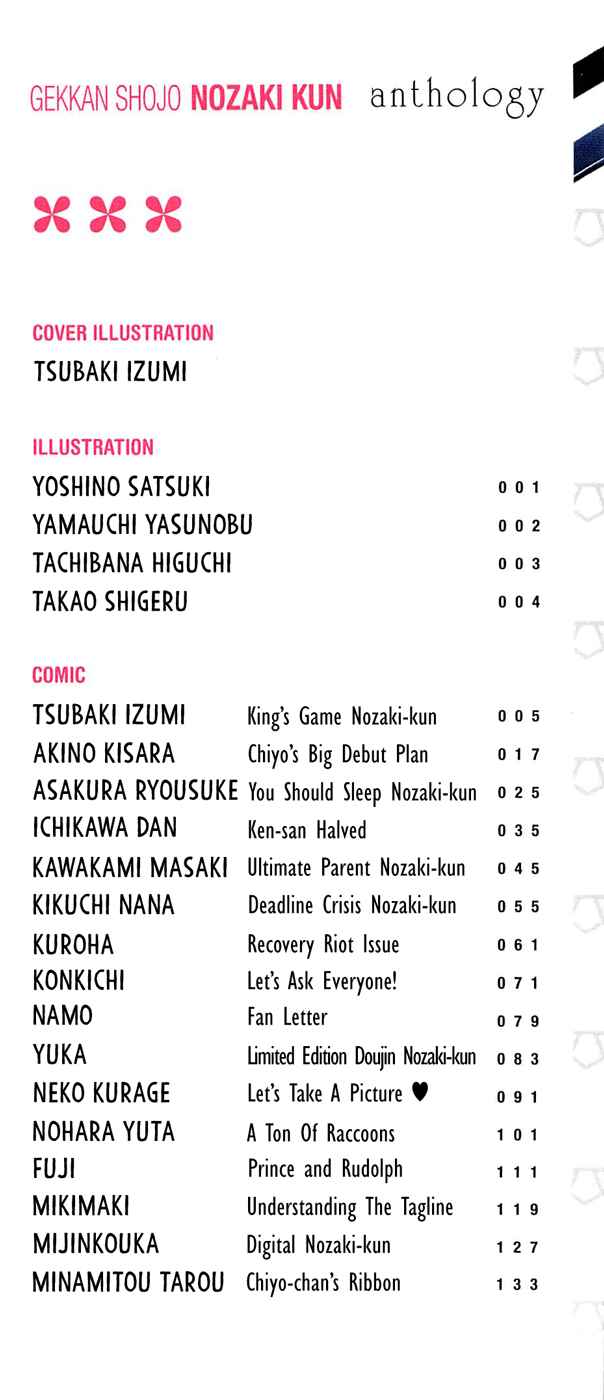 GEKKAN SHOJO NOZAKI KUN anthology

COVER ILLUSTRATION
TSUBAKI IZUMI

ILLUSTRATION

| | |
|---|---|
| YOSHINO SATSUKI | 001 |
| YAMAUCHI YASUNOBU | 002 |
| TACHIBANA HIGUCHI | 003 |
| TAKAO SHIGERU | 004 |

COMIC

| | | |
|---|---|---|
| TSUBAKI IZUMI | King's Game Nozaki-kun | 005 |
| AKINO KISARA | Chiyo's Big Debut Plan | 017 |
| ASAKURA RYOUSUKE | You Should Sleep Nozaki-kun | 025 |
| ICHIKAWA DAN | Ken-san Halved | 035 |
| KAWAKAMI MASAKI | Ultimate Parent Nozaki-kun | 045 |
| KIKUCHI NANA | Deadline Crisis Nozaki-kun | 055 |
| KUROHA | Recovery Riot Issue | 061 |
| KONKICHI | Let's Ask Everyone! | 071 |
| NAMO | Fan Letter | 079 |
| YUKA | Limited Edition Doujin Nozaki-kun | 083 |
| NEKO KURAGE | Let's Take A Picture ♥ | 091 |
| NOHARA YUTA | A Ton Of Raccoons | 101 |
| FUJI | Prince and Rudolph | 111 |
| MIKIMAKI | Understanding The Tagline | 119 |
| MIJINKOUKA | Digital Nozaki-kun | 127 |
| MINAMITOU TAROU | Chiyo-chan's Ribbon | 133 |